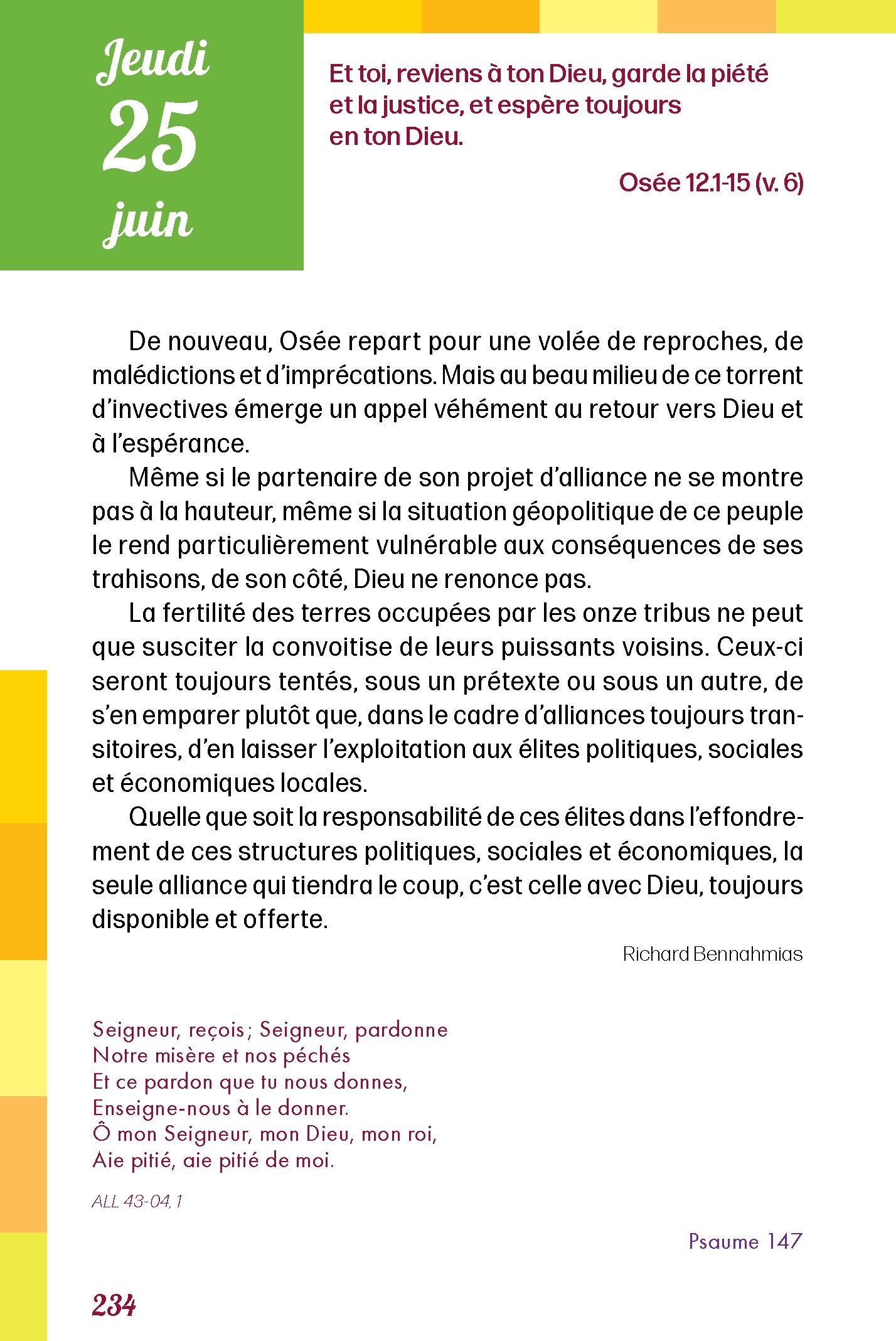 Jeudi
25
juin

Et toi, reviens à ton Dieu, garde la piété et la justice, et espère toujours en ton Dieu.

Osée 12.1-15 (v. 6)

De nouveau, Osée repart pour une volée de reproches, de malédictions et d'imprécations. Mais au beau milieu de ce torrent d'invectives émerge un appel véhément au retour vers Dieu et à l'espérance.

Même si le partenaire de son projet d'alliance ne se montre pas à la hauteur, même si la situation géopolitique de ce peuple le rend particulièrement vulnérable aux conséquences de ses trahisons, de son côté, Dieu ne renonce pas.

La fertilité des terres occupées par les onze tribus ne peut que susciter la convoitise de leurs puissants voisins. Ceux-ci seront toujours tentés, sous un prétexte ou sous un autre, de s'en emparer plutôt que, dans le cadre d'alliances toujours transitoires, d'en laisser l'exploitation aux élites politiques, sociales et économiques locales.

Quelle que soit la responsabilité de ces élites dans l'effondrement de ces structures politiques, sociales et économiques, la seule alliance qui tiendra le coup, c'est celle avec Dieu, toujours disponible et offerte.

Richard Bennahmias

Seigneur, reçois; Seigneur, pardonne
Notre misère et nos péchés
Et ce pardon que tu nous donnes,
Enseigne-nous à le donner.
Ô mon Seigneur, mon Dieu, mon roi,
Aie pitié, aie pitié de moi.

ALL 43-04, 1

Psaume 147

234